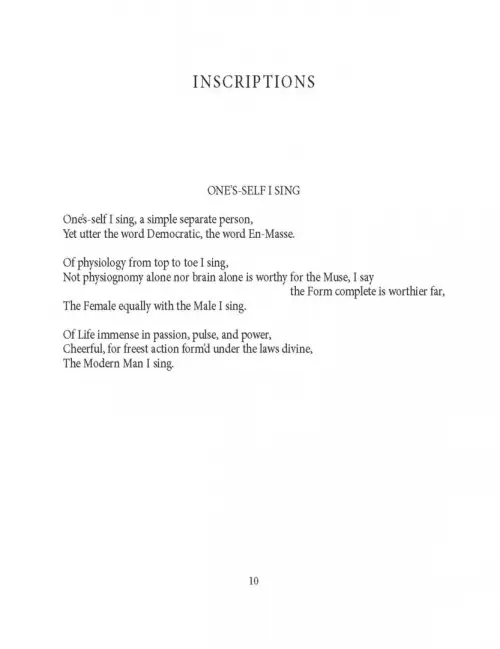 INSCRIPTIONS

ONE'S-SELF I SING

One's-self I sing, a simple separate person,
Yet utter the word Democratic, the word En-Masse.

Of physiology from top to toe I sing,
Not physiognomy alone nor brain alone is worthy for the Muse, I say
the Form complete is worthier far,
The Female equally with the Male I sing.

Of Life immense in passion, pulse, and power,
Cheerful, for freest action form'd under the laws divine,
The Modern Man I sing.

10